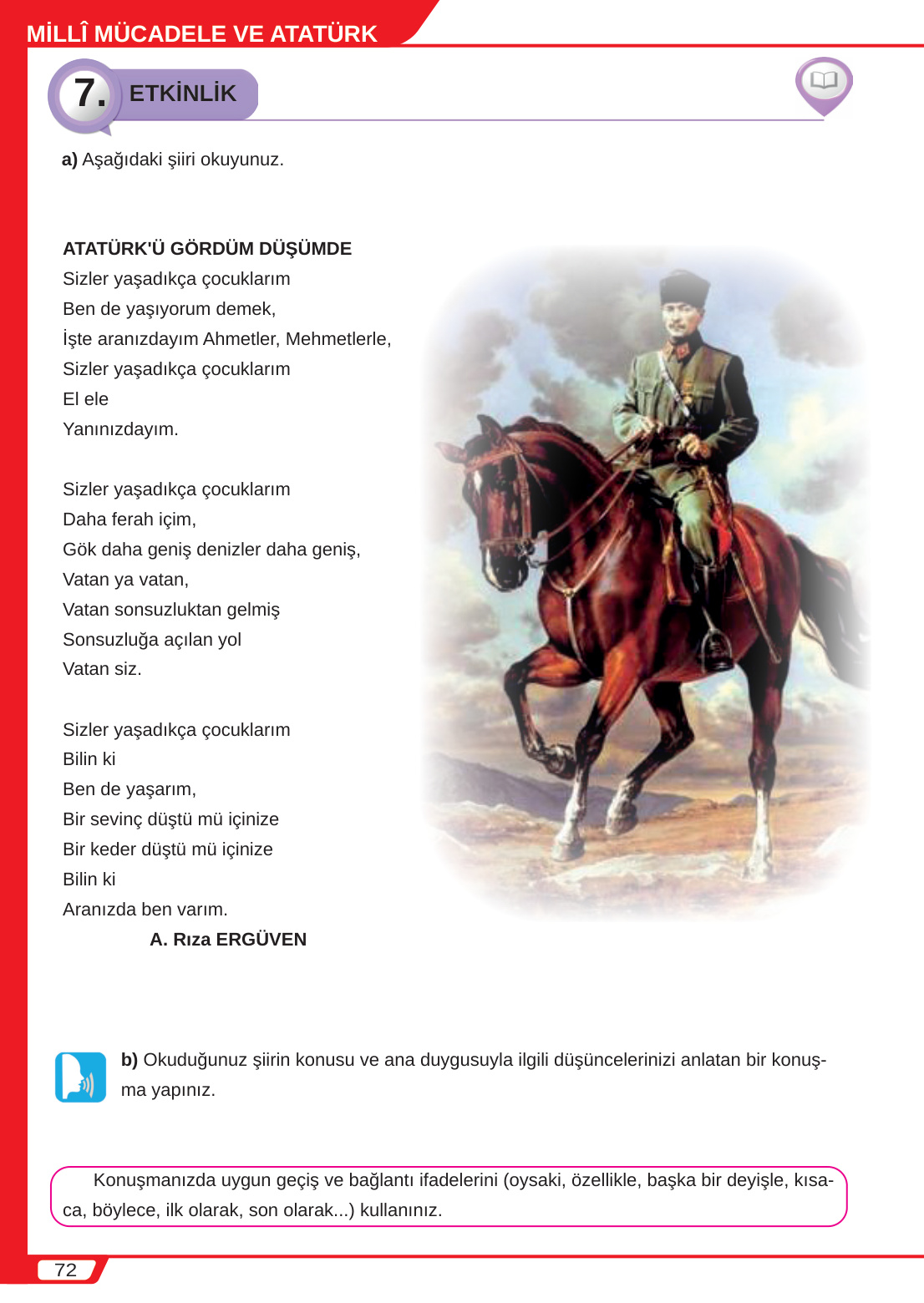 MİLLÎ MÜCADELE VE ATATÜRK

7. ETKİNLİK

a) Aşağıdaki şiiri okuyunuz.

ATATÜRK'Ü GÖRDÜM DÜŞÜMDE
Sizler yaşadıkça çocuklarım
Ben de yaşıyorum demek,
İşte aranızdayım Ahmetler, Mehmetlerle,
Sizler yaşadıkça çocuklarım
El ele
Yanınızdayım.

Sizler yaşadıkça çocuklarım
Daha ferah içim,
Gök daha geniş denizler daha geniş,
Vatan ya vatan,
Vatan sonsuzluktan gelmiş
Sonsuzluğa açılan yol
Vatan siz.

Sizler yaşadıkça çocuklarım
Bilin ki
Ben de yaşarım,
Bir sevinç düştü mü içinize
Bir keder düştü mü içinize
Bilin ki
Aranızda ben varım.
A. Rıza ERGÜVEN

b) Okuduğunuz şiirin konusu ve ana duygusuyla ilgili düşüncelerinizi anlatan bir konuşma yapınız.

Konuşmanızda uygun geçiş ve bağlantı ifadelerini (oysaki, özellikle, başka bir deyişle, kısaca, böylece, ilk olarak, son olarak...) kullanınız.

72